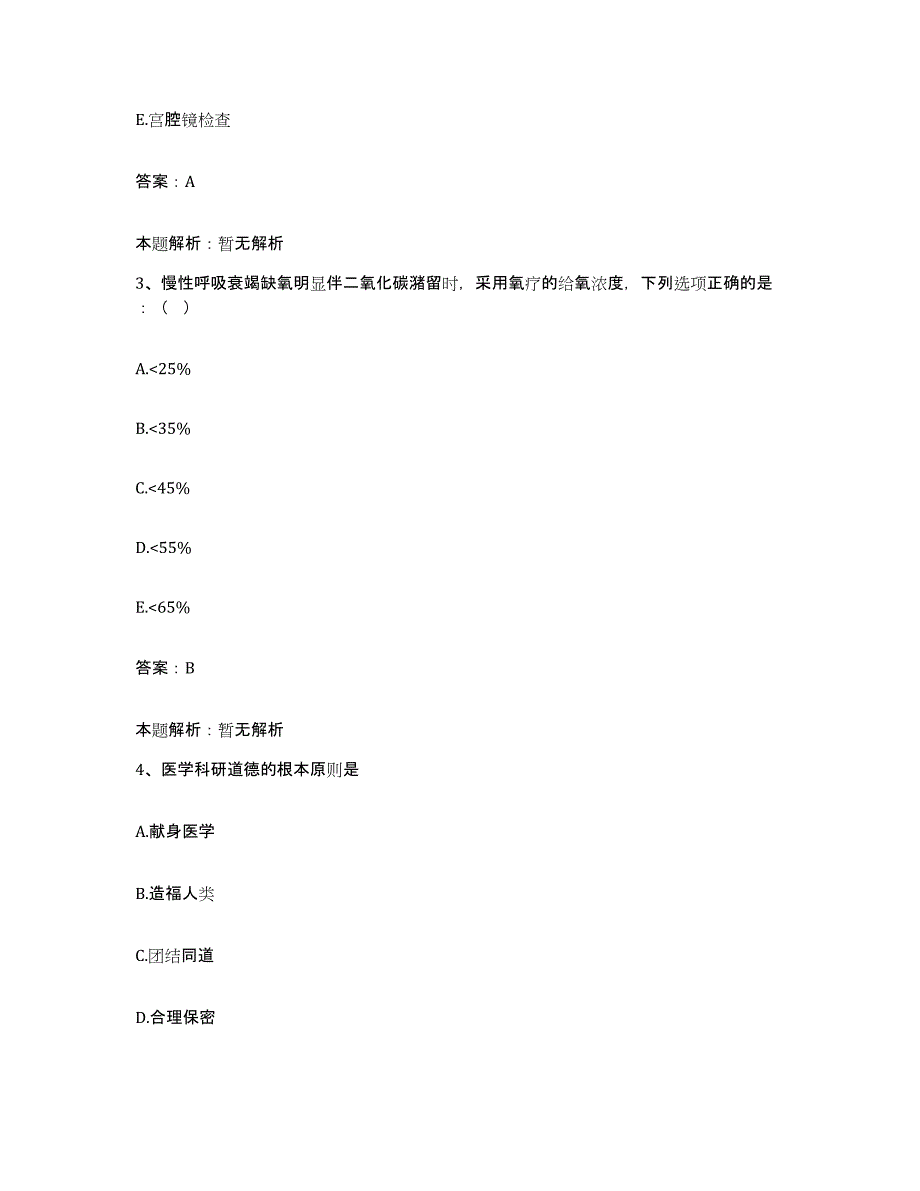 E.宫腔镜检查

答案：A

本题解析：暂无解析

3、慢性呼吸衰竭缺氧明显伴二氧化碳潴留时，采用氧疗的给氧浓度，下列选项正确的是：（ ）

A.<25%

B.<35%

C.<45%

D.<55%

E.<65%

答案：B

本题解析：暂无解析

4、医学科研道德的根本原则是

A.献身医学

B.造福人类

C.团结同道

D.合理保密